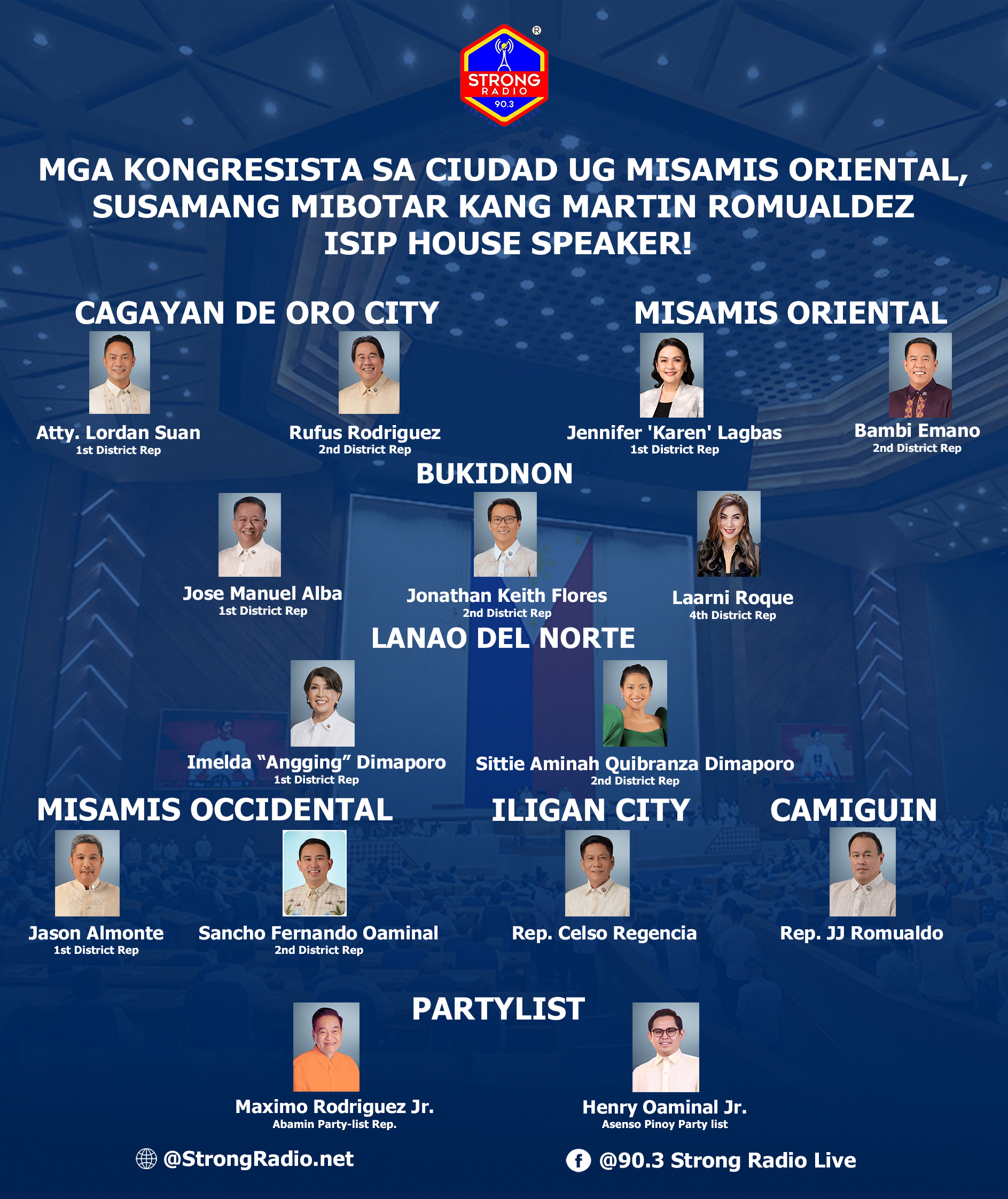 STRONG RADIO 90.3

MGA KONGRESISTA SA CIUDAD UG MISAMIS ORIENTAL, SUSAMANG MIBOTAR KANG MARTIN ROMUALDEZ ISIP HOUSE SPEAKER!

CAGAYAN DE ORO CITY

Atty. Lordan Suan
1st District Rep

Rufus Rodriguez
2nd District Rep

MISAMIS ORIENTAL

Jennifer 'Karen' Lagbas
1st District Rep

Bambi Emano
2nd District Rep

BUKIDNON

Jose Manuel Alba
1st District Rep

Jonathan Keith Flores
2nd District Rep

Laarni Roque
4th District Rep

LANAO DEL NORTE

Imelda “Angging” Dimaporo
1st District Rep

Sittie Aminah Quibranza Dimaporo
2nd District Rep

MISAMIS OCCIDENTAL

Jason Almonte
1st District Rep

Sancho Fernando Oaminal
2nd District Rep

ILIGAN CITY

Rep. Celso Regencia

CAMIGUIN

Rep. JJ Romualdo

PARTYLIST

Maximo Rodriguez Jr.
Abamin Party-list Rep.

Henry Oaminal Jr.
Asenso Pinoy Party list

@StrongRadio.net

@90.3 Strong Radio Live